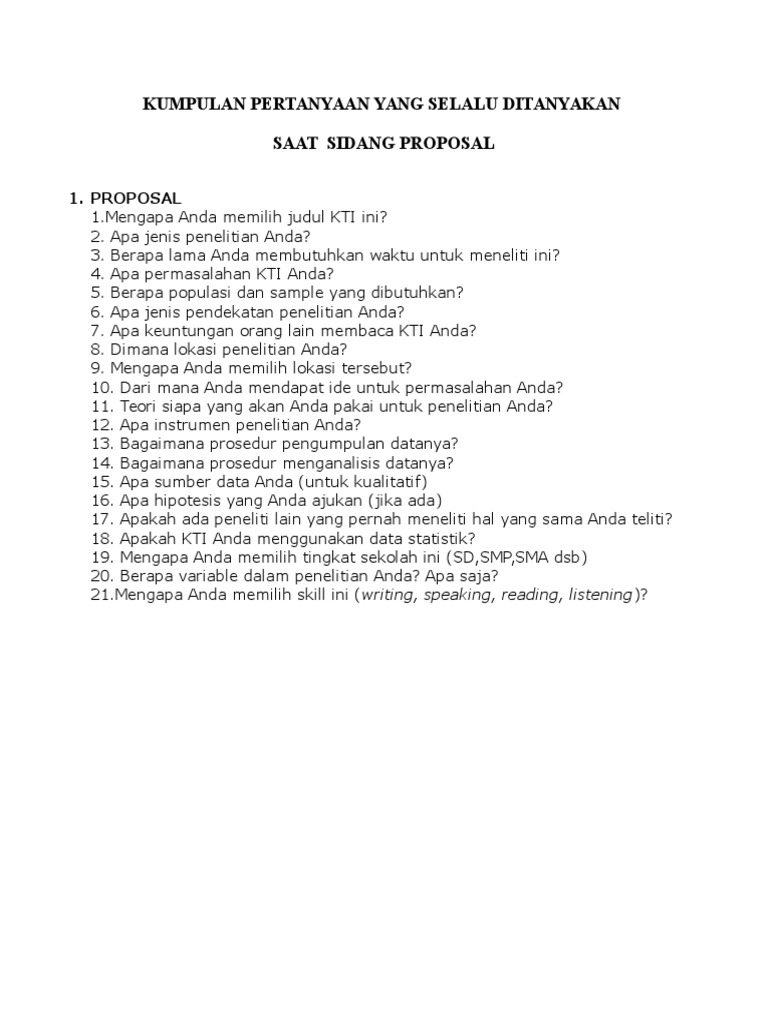 KUMPULAN PERTANYAAN YANG SELALU DITANYAKAN

SAAT SIDANG PROPOSAL

1. PROPOSAL
1.Mengapa Anda memilih judul KTI ini?
2. Apa jenis penelitian Anda?
3. Berapa lama Anda membutuhkan waktu untuk meneliti ini?
4. Apa permasalahan KTI Anda?
5. Berapa populasi dan sample yang dibutuhkan?
6. Apa jenis pendekatan penelitian Anda?
7. Apa keuntungan orang lain membaca KTI Anda?
8. Dimana lokasi penelitian Anda?
9. Mengapa Anda memilih lokasi tersebut?
10. Dari mana Anda mendapat ide untuk permasalahan Anda?
11. Teori siapa yang akan Anda pakai untuk penelitian Anda?
12. Apa instrumen penelitian Anda?
13. Bagaimana prosedur pengumpulan datanya?
14. Bagaimana prosedur menganalisis datanya?
15. Apa sumber data Anda (untuk kualitatif)
16. Apa hipotesis yang Anda ajukan (jika ada)
17. Apakah ada peneliti lain yang pernah meneliti hal yang sama Anda teliti?
18. Apakah KTI Anda menggunakan data statistik?
19. Mengapa Anda memilih tingkat sekolah ini (SD,SMP,SMA dsb)
20. Berapa variable dalam penelitian Anda? Apa saja?
21.Mengapa Anda memilih skill ini (writing, speaking, reading, listening)?